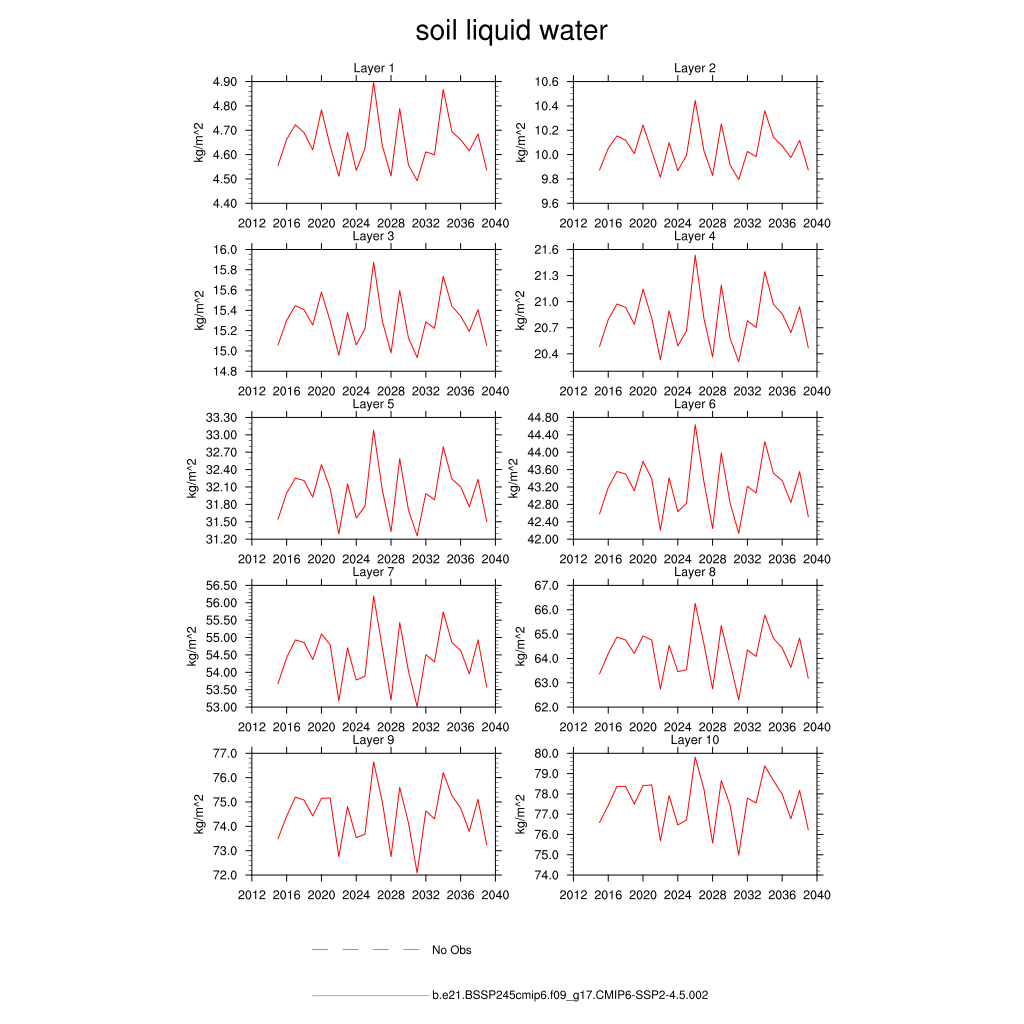 soil liquid water

Layer 1
kg/m^2
4.90
4.80
4.70
4.60
4.50
4.40
2012 2016 2020 2024 2028 2032 2036 2040

Layer 2
kg/m^2
10.6
10.4
10.2
10.0
9.8
9.6
2012 2016 2020 2024 2028 2032 2036 2040

Layer 3
kg/m^2
16.0
15.8
15.6
15.4
15.2
15.0
14.8
2012 2016 2020 2024 2028 2032 2036 2040

Layer 4
kg/m^2
21.6
21.3
21.0
20.7
20.4
2012 2016 2020 2024 2028 2032 2036 2040

Layer 5
kg/m^2
33.30
33.00
32.70
32.40
32.10
31.80
31.50
31.20
2012 2016 2020 2024 2028 2032 2036 2040

Layer 6
kg/m^2
44.80
44.40
44.00
43.60
43.20
42.80
42.40
42.00
2012 2016 2020 2024 2028 2032 2036 2040

Layer 7
kg/m^2
56.50
56.00
55.50
55.00
54.50
54.00
53.50
53.00
2012 2016 2020 2024 2028 2032 2036 2040

Layer 8
kg/m^2
67.0
66.0
65.0
64.0
63.0
62.0
2012 2016 2020 2024 2028 2032 2036 2040

Layer 9
kg/m^2
77.0
76.0
75.0
74.0
73.0
72.0
2012 2016 2020 2024 2028 2032 2036 2040

Layer 10
kg/m^2
80.0
79.0
78.0
77.0
76.0
75.0
74.0
2012 2016 2020 2024 2028 2032 2036 2040

No Obs

b.e21.BSSP245cmip6.f09_g17.CMIP6-SSP2-4.5.002